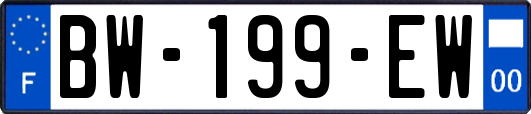 F
BW-199-EW
00